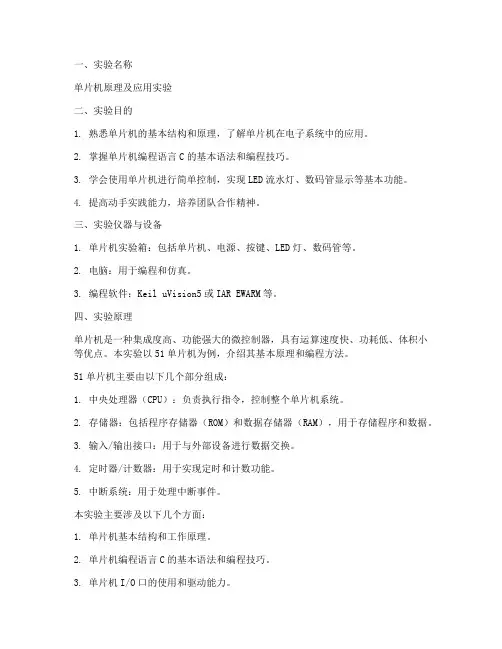 一、实验名称

单片机原理及应用实验

二、实验目的

1. 熟悉单片机的基本结构和原理，了解单片机在电子系统中的应用。

2. 掌握单片机编程语言 C 的基本语法和编程技巧。

3. 学会使用单片机进行简单控制，实现 LED 流水灯、数码管显示等基本功能。

4. 提高动手实践能力，培养团队合作精神。

三、实验仪器与设备

1. 单片机实验箱：包括单片机、电源、按键、LED 灯、数码管等。

2. 电脑：用于编程和仿真。

3. 编程软件：Keil uVision5 或 IAR EWARM 等。

四、实验原理

单片机是一种集成度高、功能强大的微控制器，具有运算速度快、功耗低、体积小等优点。本实验以 51 单片机为例，介绍其基本原理和编程方法。

51 单片机主要由以下几个部分组成：

1. 中央处理器（CPU）：负责执行指令，控制整个单片机系统。

2. 存储器：包括程序存储器（ROM）和数据存储器（RAM），用于存储程序和数据。

3. 输入/输出接口：用于与外部设备进行数据交换。

4. 定时器/计数器：用于实现定时和计数功能。

5. 中断系统：用于处理中断事件。

本实验主要涉及以下几个方面：

1. 单片机基本结构和工作原理。

2. 单片机编程语言 C 的基本语法和编程技巧。

3. 单片机 I/O 口的使用和驱动能力。